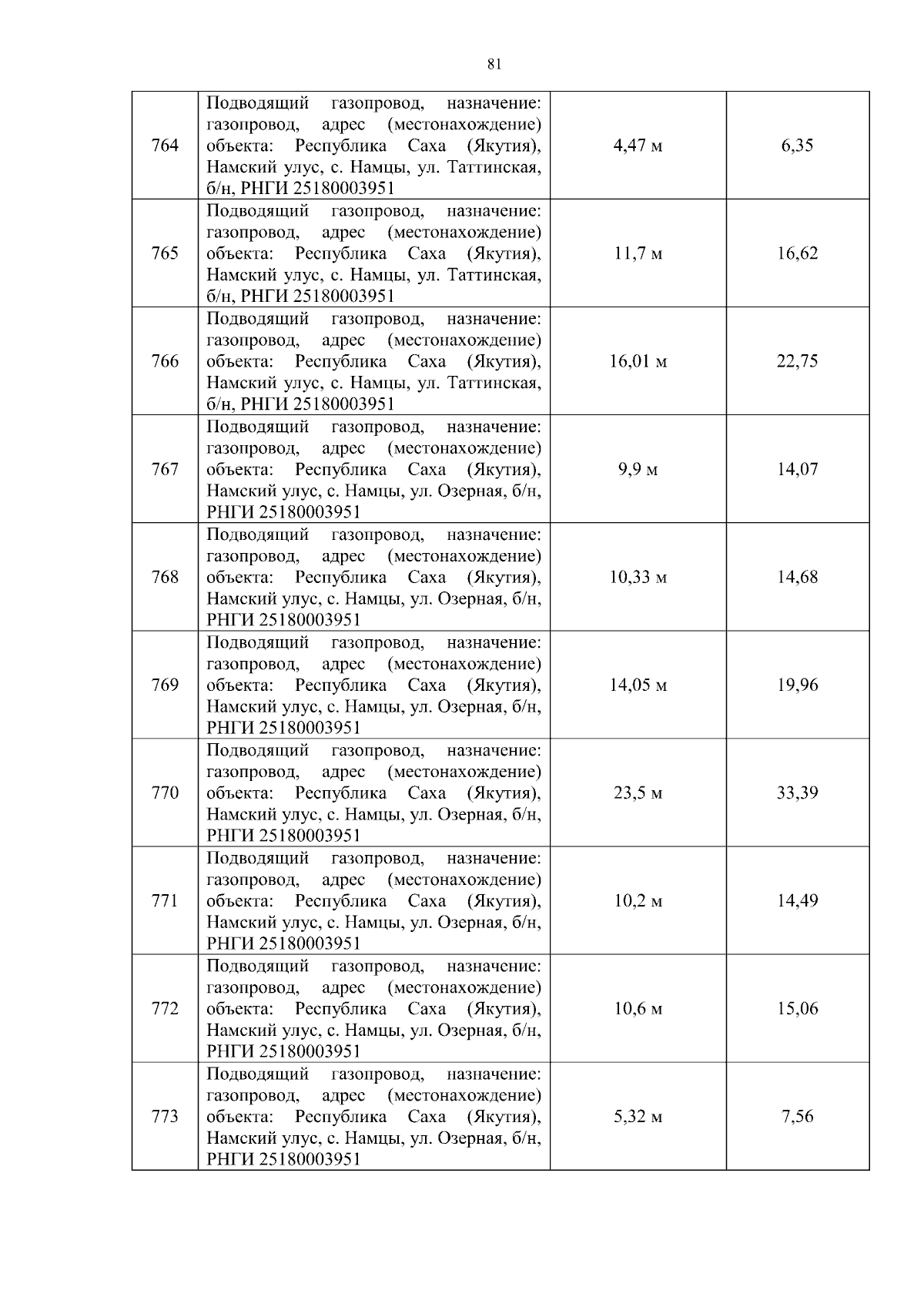 81

| | | | |
|---|---|---|---|
| 764 | Подводящий газопровод, назначение: газопровод, адрес (местонахождение) объекта: Республика Саха (Якутия), Намский улус, с. Намцы, ул. Таттинская, б/н, РНГИ 25180003951 | 4,47 м | 6,35 |
| 765 | Подводящий газопровод, назначение: газопровод, адрес (местонахождение) объекта: Республика Саха (Якутия), Намский улус, с. Намцы, ул. Таттинская, б/н, РНГИ 25180003951 | 11,7 м | 16,62 |
| 766 | Подводящий газопровод, назначение: газопровод, адрес (местонахождение) объекта: Республика Саха (Якутия), Намский улус, с. Намцы, ул. Таттинская, б/н, РНГИ 25180003951 | 16,01 м | 22,75 |
| 767 | Подводящий газопровод, назначение: газопровод, адрес (местонахождение) объекта: Республика Саха (Якутия), Намский улус, с. Намцы, ул. Озерная, б/н, РНГИ 25180003951 | 9,9 м | 14,07 |
| 768 | Подводящий газопровод, назначение: газопровод, адрес (местонахождение) объекта: Республика Саха (Якутия), Намский улус, с. Намцы, ул. Озерная, б/н, РНГИ 25180003951 | 10,33 м | 14,68 |
| 769 | Подводящий газопровод, назначение: газопровод, адрес (местонахождение) объекта: Республика Саха (Якутия), Намский улус, с. Намцы, ул. Озерная, б/н, РНГИ 25180003951 | 14,05 м | 19,96 |
| 770 | Подводящий газопровод, назначение: газопровод, адрес (местонахождение) объекта: Республика Саха (Якутия), Намский улус, с. Намцы, ул. Озерная, б/н, РНГИ 25180003951 | 23,5 м | 33,39 |
| 771 | Подводящий газопровод, назначение: газопровод, адрес (местонахождение) объекта: Республика Саха (Якутия), Намский улус, с. Намцы, ул. Озерная, б/н, РНГИ 25180003951 | 10,2 м | 14,49 |
| 772 | Подводящий газопровод, назначение: газопровод, адрес (местонахождение) объекта: Республика Саха (Якутия), Намский улус, с. Намцы, ул. Озерная, б/н, РНГИ 25180003951 | 10,6 м | 15,06 |
| 773 | Подводящий газопровод, назначение: газопровод, адрес (местонахождение) объекта: Республика Саха (Якутия), Намский улус, с. Намцы, ул. Озерная, б/н, РНГИ 25180003951 | 5,32 м | 7,56 |